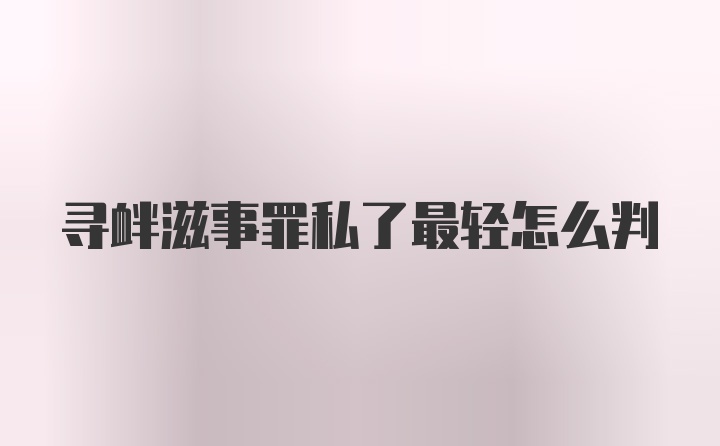 寻衅滋事罪私了最轻怎么判